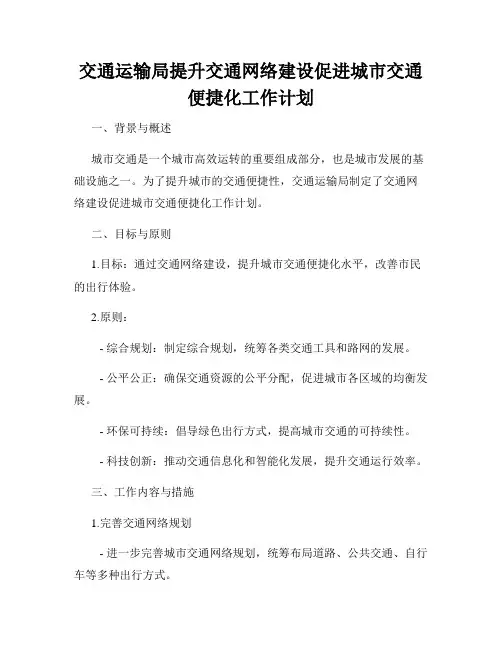 交通运输局提升交通网络建设促进城市交通便捷化工作计划

一、背景与概述

城市交通是一个城市高效运转的重要组成部分，也是城市发展的基础设施之一。为了提升城市的交通便捷性，交通运输局制定了交通网络建设促进城市交通便捷化工作计划。

二、目标与原则

1.目标：通过交通网络建设，提升城市交通便捷化水平，改善市民的出行体验。

2.原则：

- 综合规划：制定综合规划，统筹各类交通工具和路网的发展。

- 公平公正：确保交通资源的公平分配，促进城市各区域的均衡发展。

- 环保可持续：倡导绿色出行方式，提高城市交通的可持续性。

- 科技创新：推动交通信息化和智能化发展，提升交通运行效率。

三、工作内容与措施

1.完善交通网络规划

- 进一步完善城市交通网络规划，统筹布局道路、公共交通、自行车等多种出行方式。